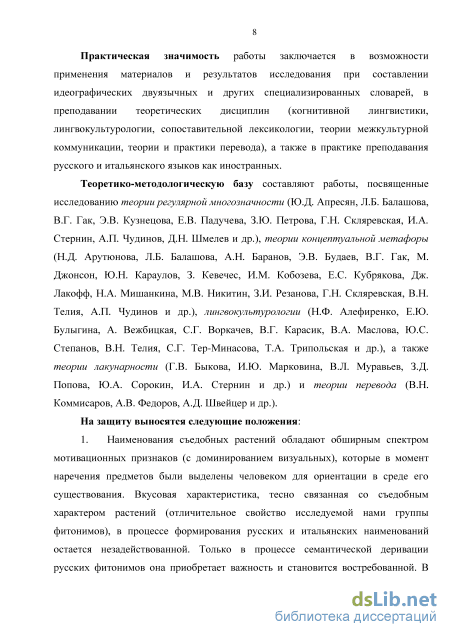 8

Практическая значимость работы заключается в возможности применения материалов и результатов исследования при составлении идеографических двуязычных и других специализированных словарей, в преподавании теоретических дисциплин (когнитивной лингвистики, лингвокультурологии, сопоставительной лексикологии, теории межкультурной коммуникации, теории и практики перевода), а также в практике преподавания русского и итальянского языков как иностранных.

Теоретико-методологическую базу составляют работы, посвященные исследованию теории регулярной многозначности (Ю.Д. Апресян, Л.Б. Балашова, В.Г. Гак, Э.В. Кузнецова, Е.В. Падучева, З.Ю. Петрова, Г.Н. Скляревская, И.А. Стернин, А.П. Чудинов, Д.Н. Шмелев и др.), теории концептуальной метафоры (Н.Д. Арутюнова, Л.Б. Балашова, А.Н. Баранов, Э.В. Будаев, В.Г. Гак, М. Джонсон, Ю.Н. Караулов, З. Кевечес, И.М. Кобозева, Е.С. Кубрякова, Дж. Лакофф, Н.А. Мишанкина, М.В. Никитин, З.И. Резанова, Г.Н. Скляревская, В.Н. Телия, А.П. Чудинов и др.), лингвокультурологии (Н.Ф. Алефиренко, Е.Ю. Булыгина, А. Вежбицкая, С.Г. Воркачев, В.Г. Карасик, В.А. Маслова, Ю.С. Степанов, В.Н. Телия, С.Г. Тер-Минасова, Т.А. Трипольская и др.), а также теории лакунарности (Г.В. Быкова, И.Ю. Марковина, В.Л. Муравьев, З.Д. Попова, Ю.А. Сорокин, И.А. Стернин и др.) и теории перевода (В.Н. Коммисаров, А.В. Федоров, А.Д. Швейцер и др.).

На защиту выносятся следующие положения:

1. Наименования съедобных растений обладают обширным спектром мотивационных признаков (с доминированием визуальных), которые в момент наречения предметов были выделены человеком для ориентации в среде его существования. Вкусовая характеристика, тесно связанная со съедобным характером растений (отличительное свойство исследуемой нами группы фитонимов), в процессе формирования русских и итальянских наименований остается незадействованной. Только в процессе семантической деривации русских фитонимов она приобретает важность и становится востребованной. В

dsLib.net
библиотека диссертаций